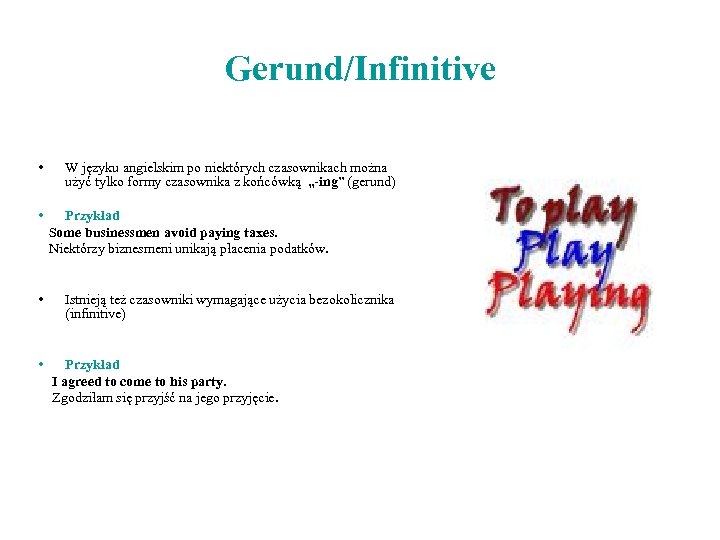 Gerund/Infinitive

• W języku angielskim po niektórych czasownikach można użyć tylko formy czasownika z końcówką „-ing" (gerund)

• Przykład
Some businessmen avoid paying taxes.
Niektórzy biznesmeni unikają płacenia podatków.

• Istnieją też czasowniki wymagające użycia bezokolicznika (infinitive)

• Przykład
I agreed to come to his party.
Zgodziłam się przyjść na jego przyjęcie.

To play
Play
Playing